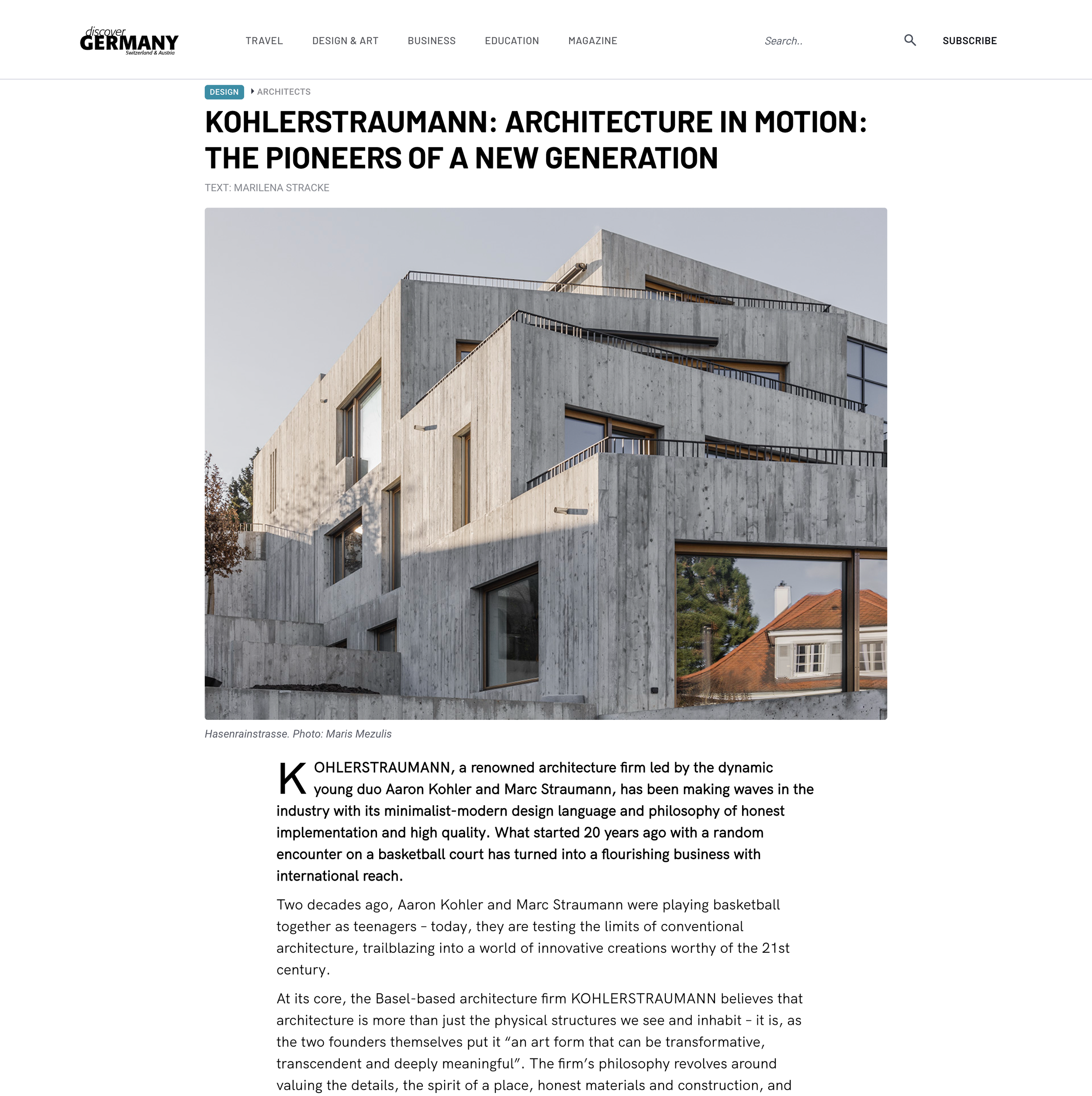 discover GERMANY Switzerland & Austria

TRAVEL DESIGN & ART BUSINESS EDUCATION MAGAZINE

Search..

SUBSCRIBE

DESIGN ARCHITECTS

KOHLERSTRAUMANN: ARCHITECTURE IN MOTION: THE PIONEERS OF A NEW GENERATION

TEXT: MARILENA STRACKE

Hasenrainstrasse. Photo: Maris Mezulis

KOHLERSTRAUMANN, a renowned architecture firm led by the dynamic young duo Aaron Kohler and Marc Straumann, has been making waves in the industry with its minimalist-modern design language and philosophy of honest implementation and high quality. What started 20 years ago with a random encounter on a basketball court has turned into a flourishing business with international reach.

Two decades ago, Aaron Kohler and Marc Straumann were playing basketball together as teenagers – today, they are testing the limits of conventional architecture, trailblazing into a world of innovative creations worthy of the 21st century.

At its core, the Basel-based architecture firm KOHLERSTRAUMANN believes that architecture is more than just the physical structures we see and inhabit – it is, as the two founders themselves put it “an art form that can be transformative, transcendent and deeply meaningful”. The firm’s philosophy revolves around valuing the details, the spirit of a place, honest materials and construction, and